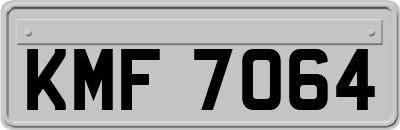 KMF 7064